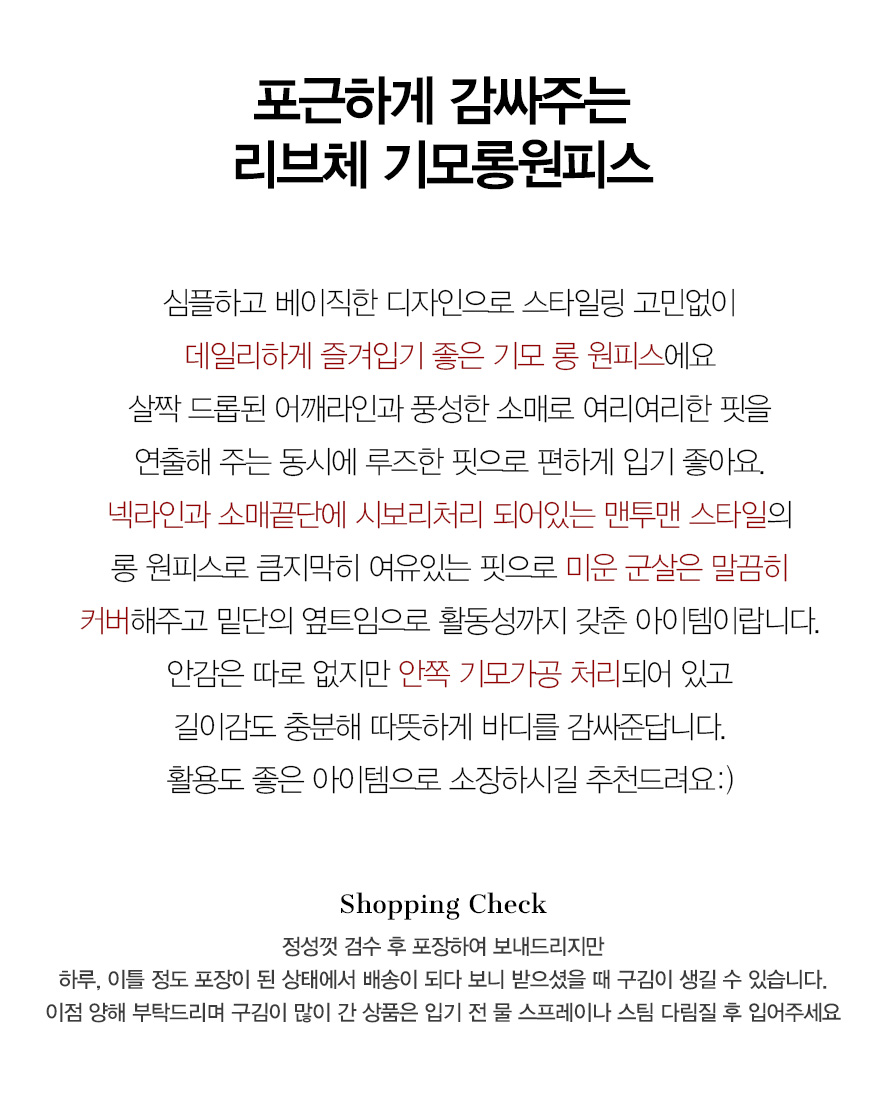 포근하게 감싸주는
리브체 기모롱원피스

심플하고 베이직한 디자인으로 스타일링 고민없이
데일리하게 즐겨입기 좋은 기모 롱 원피스에요
살짝 드롭된 어깨라인과 풍성한 소매로 여리여리한 핏을
연출해 주는 동시에 루즈한 핏으로 편하게 입기 좋아요.
넥라인과 소매끝단에 시보리처리 되어있는 맨투맨 스타일의
롱 원피스로 큼지막히 여유있는 핏으로 미운 군살은 말끔히
커버해주고 밑단의 옆트임으로 활동성까지 갖춘 아이템이랍니다.
안감은 따로 없지만 안쪽 기모가공 처리되어 있고
길이감도 충분해 따뜻하게 바디를 감싸준답니다.
활용도 좋은 아이템으로 소장하시길 추천드려요:)

Shopping Check
정성껏 검수 후 포장하여 보내드리지만
하루, 이틀 정도 포장이 된 상태에서 배송이 되다 보니 받으셨을 때 구김이 생길 수 있습니다.
이점 양해 부탁드리며 구김이 많이 간 상품은 입기 전 물 스프레이나 스팀 다림질 후 입어주세요